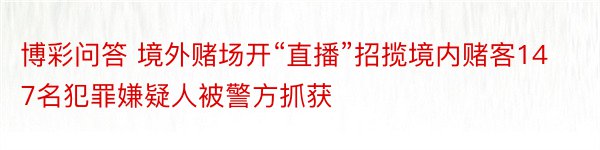 博彩问答 境外赌场开“直播”招揽境内赌客147名犯罪嫌疑人被警方抓获